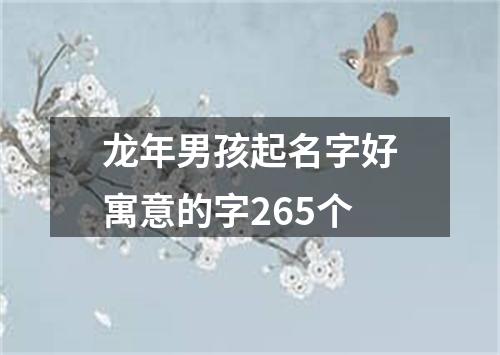 龙年男孩起名字好寓意的字265个